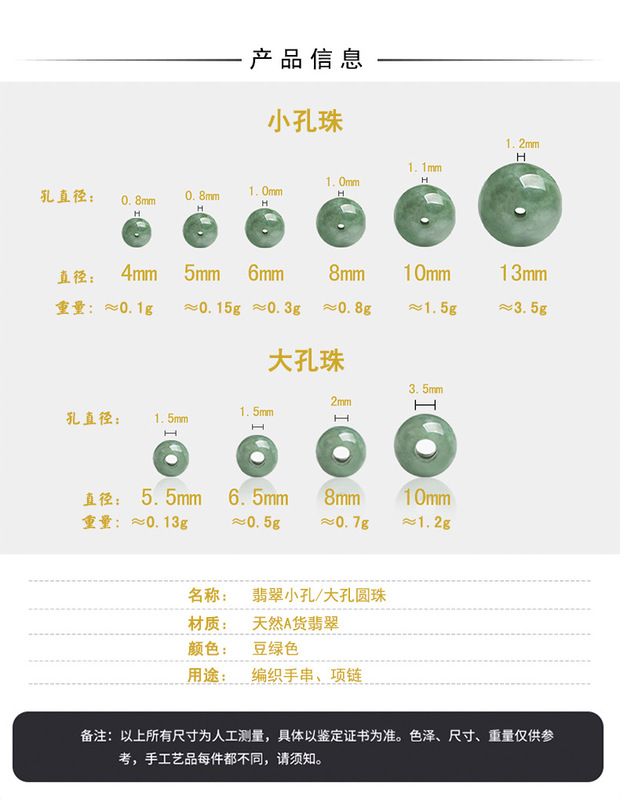 产品信息

小孔珠

孔直径： 0.8mm 0.8mm 1.0mm 1.0mm 1.1mm 1.2mm

直径： 4mm 5mm 6mm 8mm 10mm 13mm

重量： ≈0.1g ≈0.15g ≈0.3g ≈0.8g ≈1.5g ≈3.5g

大孔珠

孔直径： 1.5mm 1.5mm 2mm 3.5mm

直径： 5.5mm 6.5mm 8mm 10mm

重量： ≈0.13g ≈0.5g ≈0.7g ≈1.2g

名称： 翡翠小孔/大孔圆珠
材质： 天然A货翡翠
颜色： 豆绿色
用途： 编织手串、项链

备注：以上所有尺寸为人工测量，具体以鉴定证书为准。色泽、尺寸、重量仅供参考，手工艺品每件都不同，请须知。